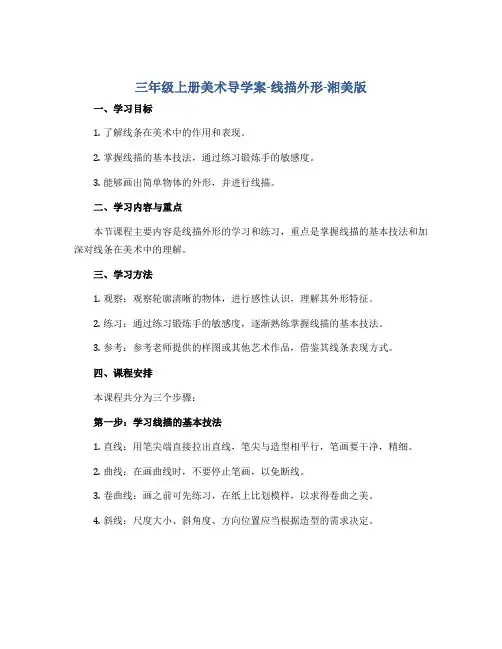 三年级上册美术导学案-线描外形-湘美版

一、学习目标

1. 了解线条在美术中的作用和表现。

2. 掌握线描的基本技法，通过练习锻炼手的敏感度。

3. 能够画出简单物体的外形，并进行线描。

二、学习内容与重点

本节课程主要内容是线描外形的学习和练习，重点是掌握线描的基本技法和加深对线条在美术中的理解。

三、学习方法

1. 观察：观察轮廓清晰的物体，进行感性认识，理解其外形特征。

2. 练习：通过练习锻炼手的敏感度，逐渐熟练掌握线描的基本技法。

3. 参考：参考老师提供的样图或其他艺术作品，借鉴其线条表现方式。

四、课程安排

本课程共分为三个步骤：

第一步：学习线描的基本技法

1. 直线：用笔尖端直接拉出直线，笔尖与造型相平行，笔画要干净，精细。

2. 曲线：在画曲线时，不要停止笔画，以免断线。

3. 卷曲线：画之前可先练习，在纸上比划模样，以求得卷曲之美。

4. 斜线：尺度大小、斜角度、方向位置应当根据造型的需求决定。